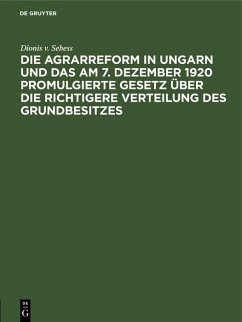 DE GRUYTER

Dionis v. Sebess

DIE AGRARREFORM IN UNGARN UND DAS AM 7. DEZEMBER 1920 PROMULGIERTE GESETZ ÜBER DIE RICHTIGERE VERTEILUNG DES GRUNDBESITZES

DE
G